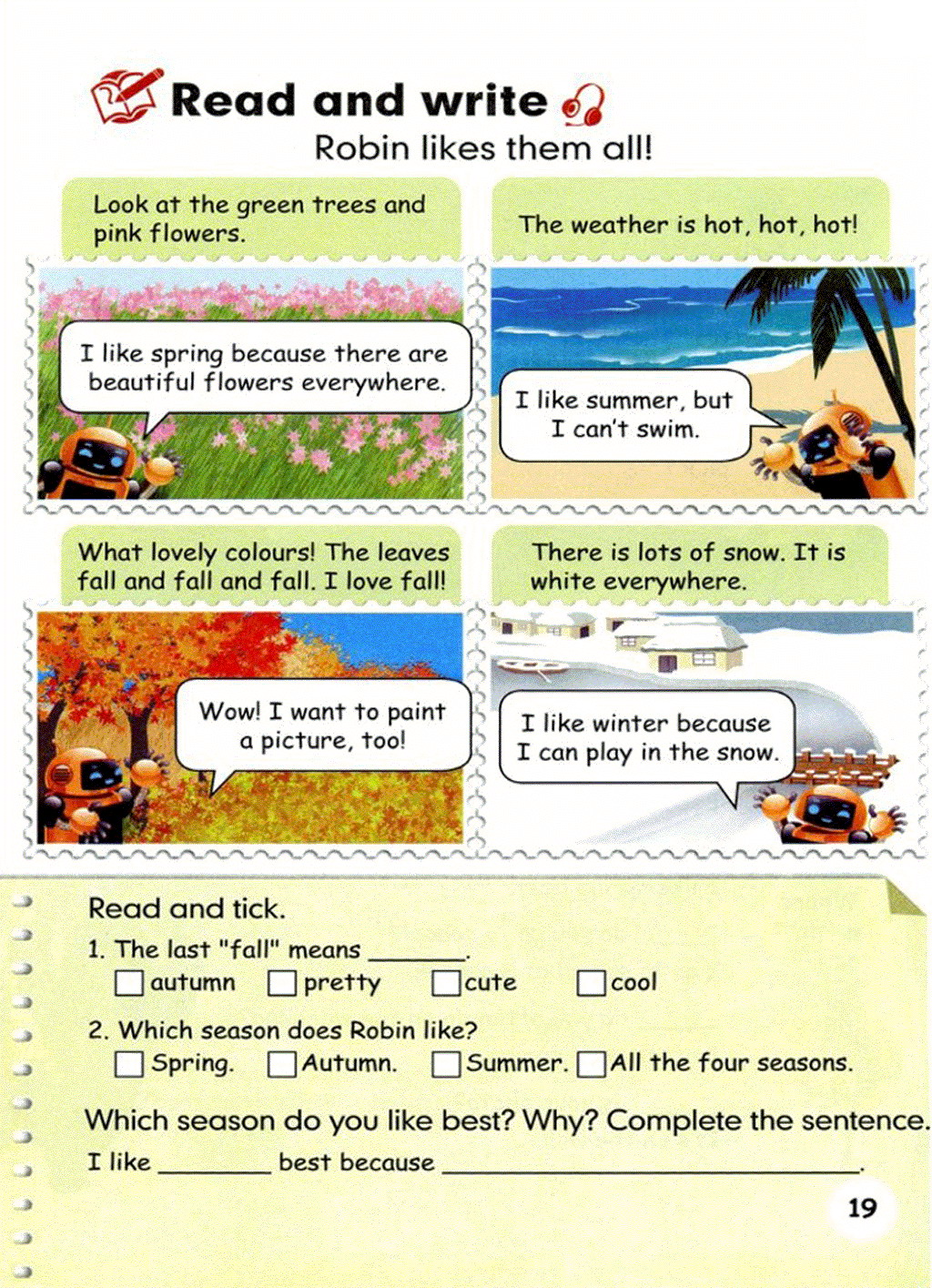 Read and write

Robin likes them all!

Look at the green trees and pink flowers.

I like spring because there are beautiful flowers everywhere.

The weather is hot, hot, hot!

I like summer, but I can't swim.

What lovely colours! The leaves fall and fall and fall. I love fall!

Wow! I want to paint a picture, too!

There is lots of snow. It is white everywhere.

I like winter because I can play in the snow.

Read and tick.

1. The last "fall" means ____.
☐ autumn ☐ pretty ☐ cute ☐ cool

2. Which season does Robin like?
☐ Spring. ☐ Autumn. ☐ Summer. ☐ All the four seasons.

Which season do you like best? Why? Complete the sentence.

I like ____ best because ____.

19